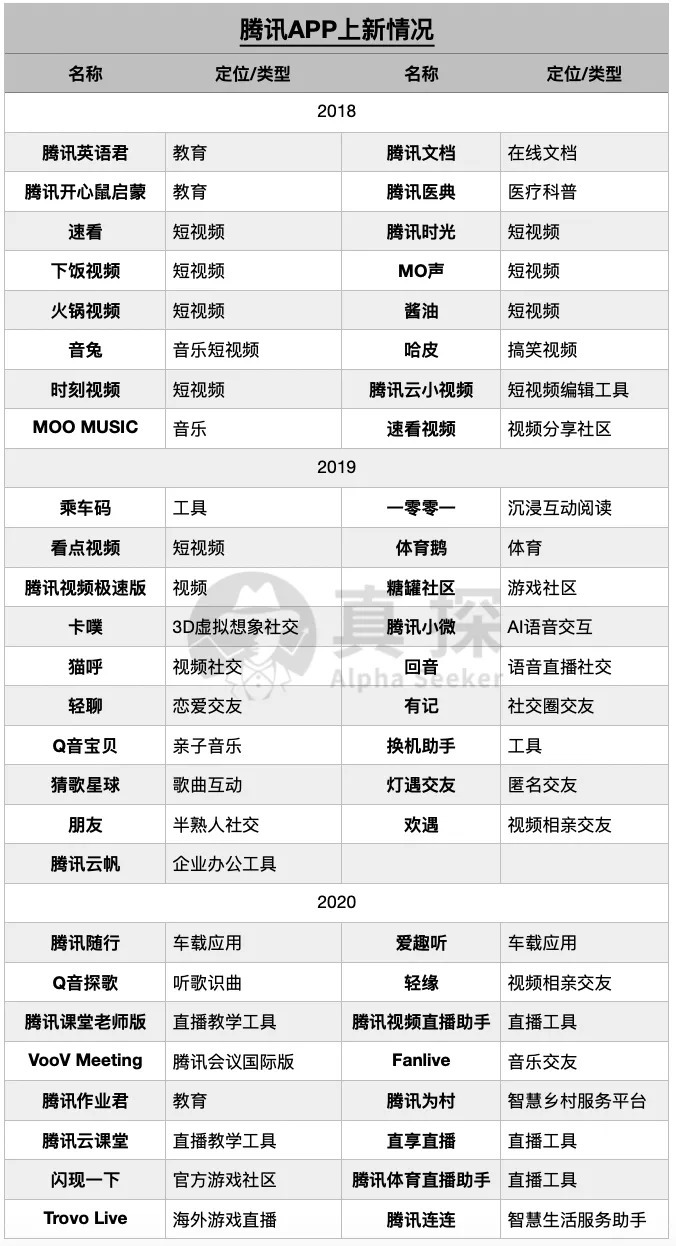 腾讯APP上新情况

| 名称 | 定位/类型 | 名称 | 定位/类型 |
|---|---|---|---|
| 2018 | | | |
| 腾讯英语君 | 教育 | 腾讯文档 | 在线文档 |
| 腾讯开心鼠启蒙 | 教育 | 腾讯医典 | 医疗科普 |
| 速看 | 短视频 | 腾讯时光 | 短视频 |
| 下饭视频 | 短视频 | MO声 | 短视频 |
| 火锅视频 | 短视频 | 酱油 | 短视频 |
| 音兔 | 音乐短视频 | 哈皮 | 搞笑视频 |
| 时刻视频 | 短视频 | 腾讯云小视频 | 短视频编辑工具 |
| MOO MUSIC | 音乐 | 速看视频 | 视频分享社区 |
| 2019 | | | |
| 乘车码 | 工具 | 一零零一 | 沉浸互动阅读 |
| 看点视频 | 短视频 | 体育鹅 | 体育 |
| 腾讯视频极速版 | 视频 | 糖罐社区 | 游戏社区 |
| 卡噗 | 3D虚拟想象社交 | 腾讯小微 | AI语音交互 |
| 猫呼 | 视频社交 | 回音 | 语音直播社交 |
| 轻聊 | 恋爱交友 | 有记 | 社交圈交友 |
| Q音宝贝 | 亲子音乐 | 换机助手 | 工具 |
| 猜歌星球 | 歌曲互动 | 灯遇交友 | 匿名交友 |
| 朋友 | 半熟人社交 | 欢遇 | 视频相亲交友 |
| 腾讯云帆 | 企业办公工具 | | |
| 2020 | | | |
| 腾讯随行 | 车载应用 | 爱趣听 | 车载应用 |
| Q音探歌 | 听歌识曲 | 轻缘 | 视频相亲交友 |
| 腾讯课堂老师版 | 直播教学工具 | 腾讯视频直播助手 | 直播工具 |
| VooV Meeting | 腾讯会议国际版 | Fanlive | 音乐交友 |
| 腾讯作业君 | 教育 | 腾讯为村 | 智慧乡村服务平台 |
| 腾讯云课堂 | 直播教学工具 | 直享直播 | 直播工具 |
| 闪现一下 | 官方游戏社区 | 腾讯体育直播助手 | 直播工具 |
| Trovo Live | 海外游戏直播 | 腾讯连连 | 智慧生活服务助手 |

真探
Alpha Seeker